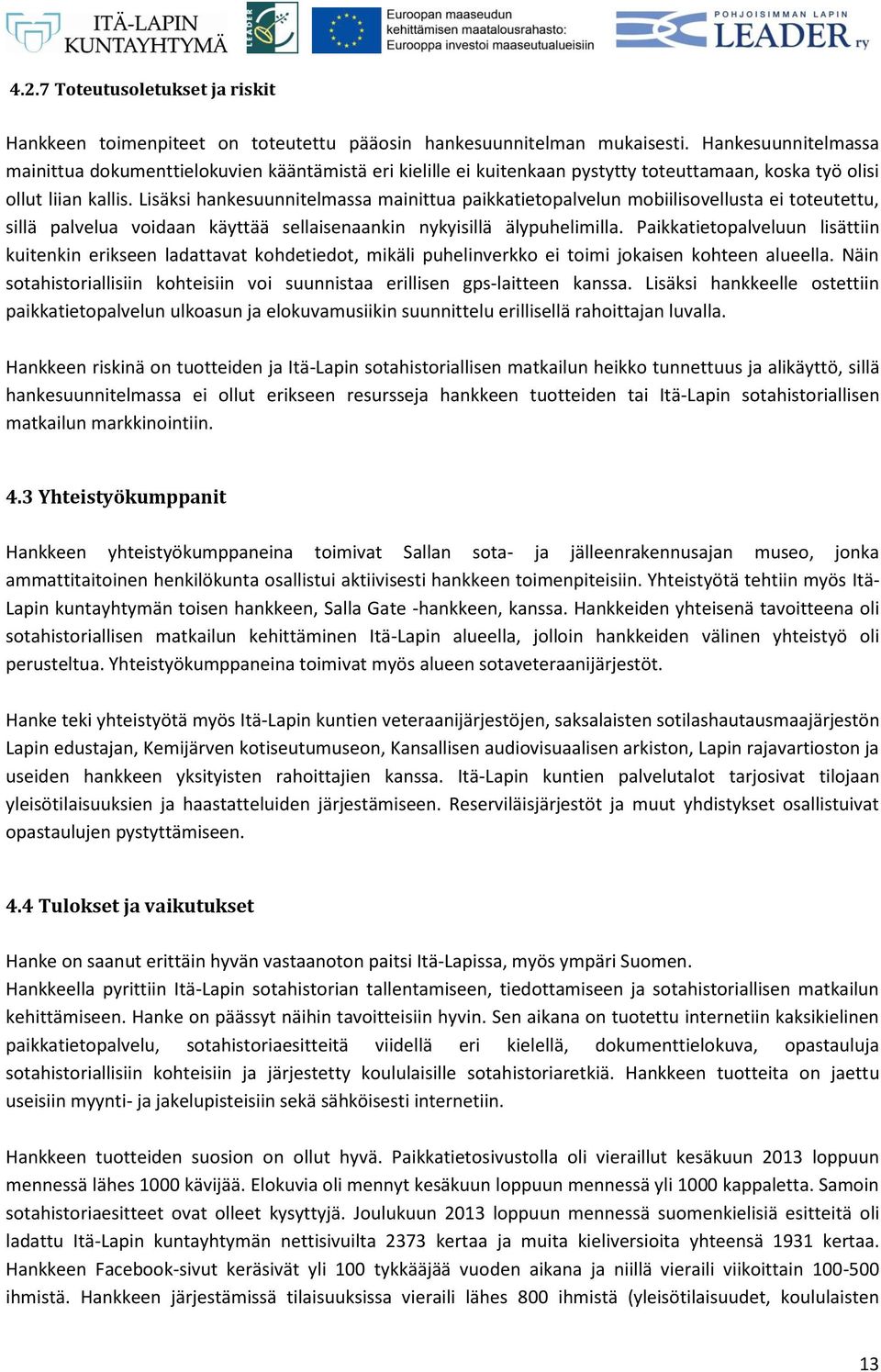 ITÄ-LAPIN KUNTAYHTYMÄ

LEADER

Euroopan maaseudun kehittämisen maatalousrahasto: Eurooppa investoi maaseutualueisiin

POHJOISIMMAN LAPIN LEADER ry

4.2.7 Toteutusoletukset ja riskit

Hankkeen toimenpiteet on toteutettu pääosin hankesuunnitelman mukaisesti. Hankesuunnitelmassa mainittua dokumenttielokuvien kääntämistä eri kielille ei kuitenkaan pystytty toteuttamaan, koska työ olisi ollut liian kallis. Lisäksi hankesuunnitelmassa mainittua paikkatietopalvelun mobiilisovellusta ei toteutettu, sillä palvelua voidaan käyttää sellaisenaankin nykyisillä älypuhelimilla. Paikkatietopalveluun lisättiin kuitenkin erikseen ladattavat kohdetiedot, mikäli puhelinverkko ei toimi jokaisen kohteen alueella. Näin sotahistoriallisiin kohteisiin voi suunnistaa erillisen gps-laitteen kanssa. Lisäksi hankkeelle ostettiin paikkatietopalvelun ulkoasun ja elokuvamusiikin suunnittelu erillisellä rahoittajan luvalla.

Hankkeen riskinä on tuotteiden ja Itä-Lapin sotahistoriallisen matkailun heikko tunnettuus ja alikäyttö, sillä hankesuunnitelmassa ei ollut erikseen resursseja hankkeen tuotteiden tai Itä-Lapin sotahistoriallisen matkailun markkinointiin.

4.3 Yhteistyökumppanit

Hankkeen yhteistyökumppaneina toimivat Sallan sota- ja jälleenrakennusajan museo, jonka ammattitaitoinen henkilökunta osallistui aktiivisesti hankkeen toimenpiteisiin. Yhteistyötä tehtiin myös Itä-Lapin kuntayhtymän toisen hankkeen, Salla Gate -hankkeen, kanssa. Hankkeiden yhteisenä tavoitteena oli sotahistoriallisen matkailun kehittäminen Itä-Lapin alueella, jolloin hankkeiden välinen yhteistyö oli perusteltua. Yhteistyökumppaneina toimivat myös alueen sotaveteraanijärjestöt.

Hanke teki yhteistyötä myös Itä-Lapin kuntien veteraanijärjestöjen, saksalaisten sotilashautausmaajärjestön Lapin edustajan, Kemijärven kotiseutumuseon, Kansallisen audiovisuaalisen arkiston, Lapin rajavartioston ja useiden hankkeen yksityisten rahoittajien kanssa. Itä-Lapin kuntien palvelutalot tarjosivat tilojaan yleisötilaisuuksien ja haastatteluiden järjestämiseen. Reserviläisjärjestöt ja muut yhdistykset osallistuivat opastaulujen pystyttämiseen.

4.4 Tulokset ja vaikutukset

Hanke on saanut erittäin hyvän vastaanoton paitsi Itä-Lapissa, myös ympäri Suomen.
Hankkeella pyrittiin Itä-Lapin sotahistorian tallentamiseen, tiedottamiseen ja sotahistoriallisen matkailun kehittämiseen. Hanke on päässyt näihin tavoitteisiin hyvin. Sen aikana on tuotettu internetiin kaksikielinen paikkatietopalvelu, sotahistoriaesitteitä viidellä eri kielellä, dokumenttielokuva, opastauluja sotahistoriallisiin kohteisiin ja järjestetty koululaisille sotahistoriaretkiä. Hankkeen tuotteita on jaettu useisiin myynti- ja jakelupisteisiin sekä sähköisesti internetiin.

Hankkeen tuotteiden suosion on ollut hyvä. Paikkatietosivustolla oli vieraillut kesäkuun 2013 loppuun mennessä lähes 1000 kävijää. Elokuvia oli mennyt kesäkuun loppuun mennessä yli 1000 kappaletta. Samoin sotahistoriaesitteet ovat olleet kysyttyjä. Joulukuun 2013 loppuun mennessä suomenkielisiä esitteitä oli ladattu Itä-Lapin kuntayhtymän nettisivuilta 2373 kertaa ja muita kieliversioita yhteensä 1931 kertaa. Hankkeen Facebook-sivut keräsivät yli 100 tykkääjää vuoden aikana ja niillä vieraili viikoittain 100-500 ihmistä. Hankkeen järjestämissä tilaisuuksissa vieraili lähes 800 ihmistä (yleisötilaisuudet, koululaisten

13